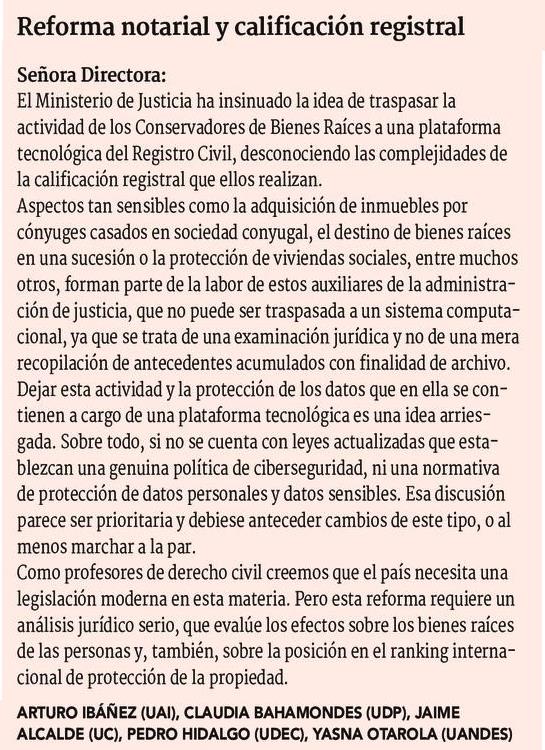 Reforma notarial y calificación registral

Señora Directora:
El Ministerio de Justicia ha insinuado la idea de traspasar la actividad de los Conservadores de Bienes Raíces a una plataforma tecnológica del Registro Civil, desconociendo las complejidades de la calificación registral que ellos realizan.
Aspectos tan sensibles como la adquisición de inmuebles por cónyuges casados en sociedad conyugal, el destino de bienes raíces en una sucesión o la protección de viviendas sociales, entre muchos otros, forman parte de la labor de estos auxiliares de la administración de justicia, que no puede ser traspasada a un sistema computacional, ya que se trata de una examinación jurídica y no de una mera recopilación de antecedentes acumulados con finalidad de archivo.
Dejar esta actividad y la protección de los datos que en ella se contienen a cargo de una plataforma tecnológica es una idea arriesgada. Sobre todo, si no se cuenta con leyes actualizadas que establezcan una genuina política de ciberseguridad, ni una normativa de protección de datos personales y datos sensibles. Esa discusión parece ser prioritaria y debiese anteceder cambios de este tipo, o al menos marchar a la par.
Como profesores de derecho civil creemos que el país necesita una legislación moderna en esta materia. Pero esta reforma requiere un análisis jurídico serio, que evalúe los efectos sobre los bienes raíces de las personas y, también, sobre la posición en el ranking internacional de protección de la propiedad.

ARTURO IBÁÑEZ (UAI), CLAUDIA BAHAMONDES (UDP), JAIME ALCALDE (UC), PEDRO HIDALGO (UDEC), YASNA OTAROLA (UANDES)